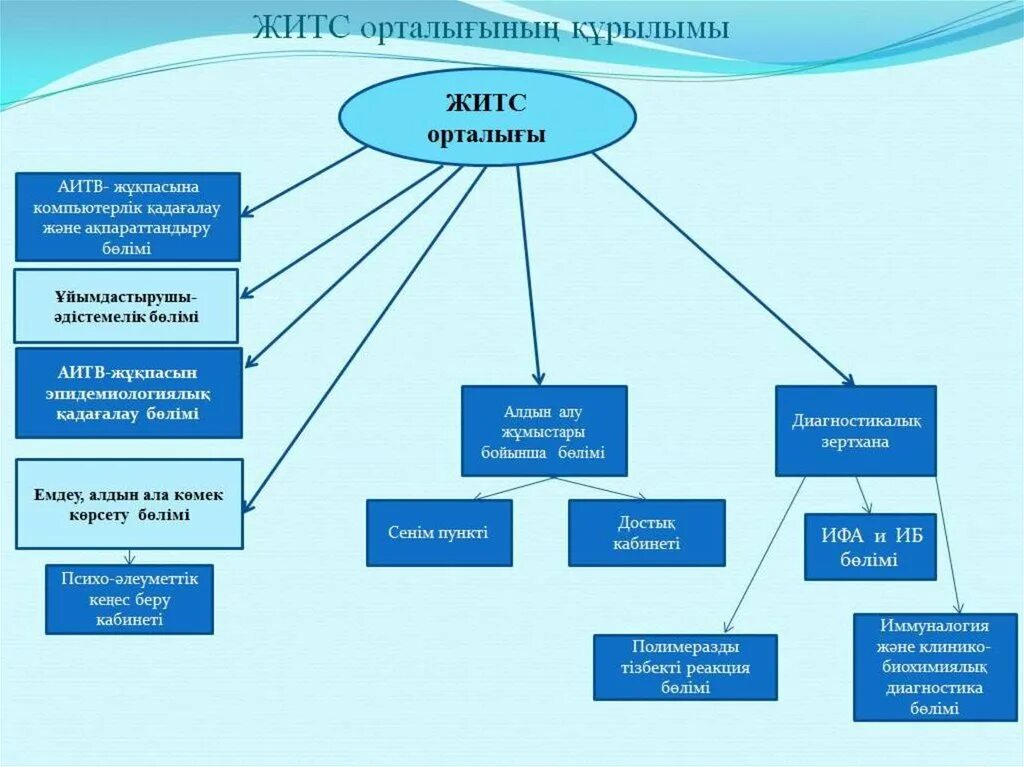 ЖИТС орталығының құрылымы

ЖИТС орталығы

АИТВ- жұқпасына компьютерлік қадағалау және ақпараттандыру бөлімі

Ұйымдастырушы-әдістемелік бөлімі

АИТВ-жұқпасын эпидемиологиялық қадағалау бөлімі

Емдеу, алдын ала көмек көрсету бөлімі

Психо-әлеуметтік кеңес беру кабинеті

Алдын алу жұмыстары бойынша бөлімі

Сенім пункті

Достық кабинеті

Диагностикалық зертхана

ИФА и ИБ бөлімі

Полимеразды тізбекті реакция бөлімі

Иммуналогия және клинико-биохимиялық диагностика бөлімі